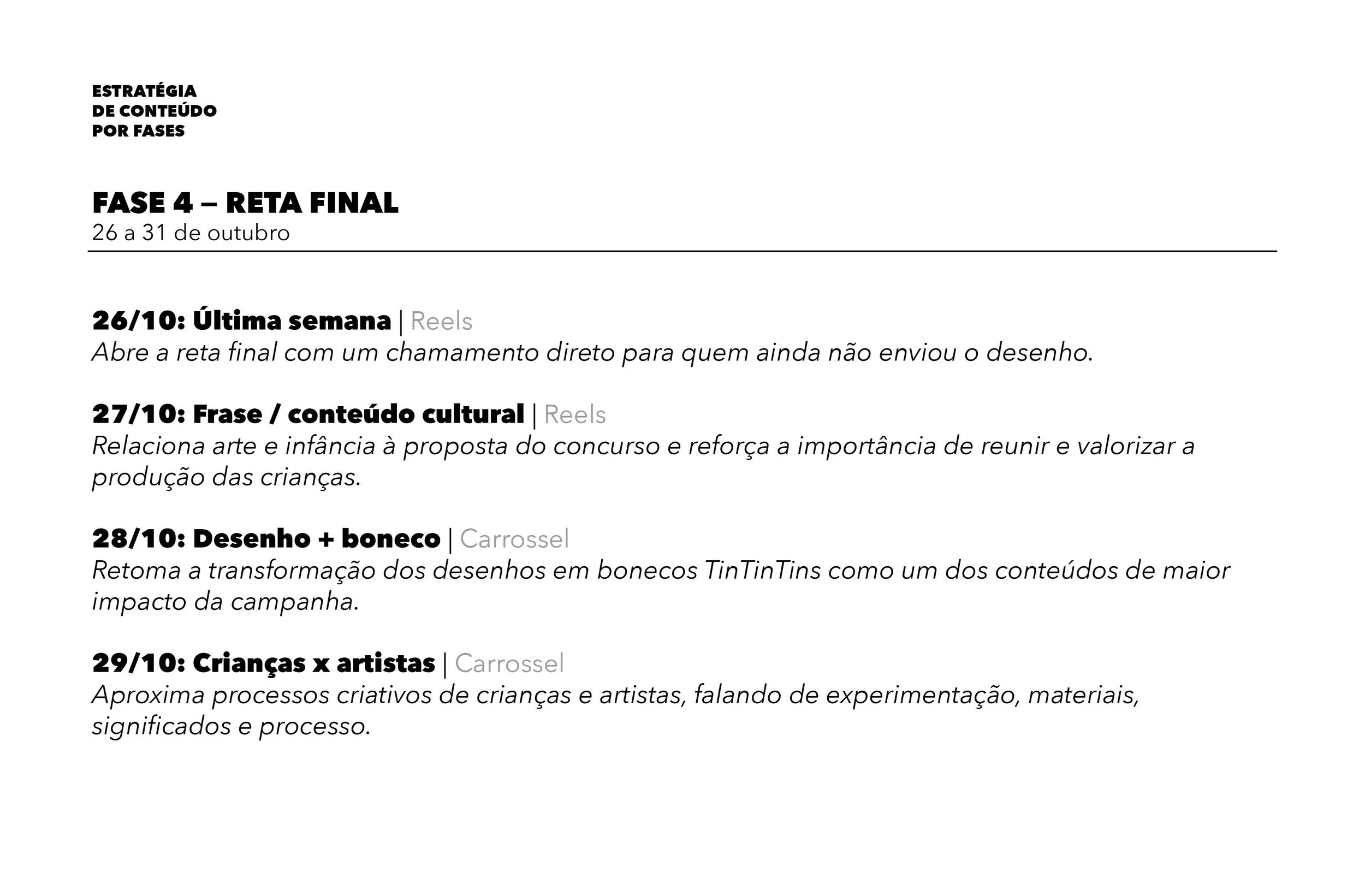 ESTRATÉGIA
DE CONTEÚDO
POR FASES

FASE 4 – RETA FINAL
26 a 31 de outubro

26/10: Última semana | Reels
Abre a reta final com um chamamento direto para quem ainda não enviou o desenho.

27/10: Frase / conteúdo cultural | Reels
Relaciona arte e infância à proposta do concurso e reforça a importância de reunir e valorizar a produção das crianças.

28/10: Desenho + boneco | Carrossel
Retoma a transformação dos desenhos em bonecos TinTinTins como um dos conteúdos de maior impacto da campanha.

29/10: Crianças x artistas | Carrossel
Aproxima processos criativos de crianças e artistas, falando de experimentação, materiais, significados e processo.